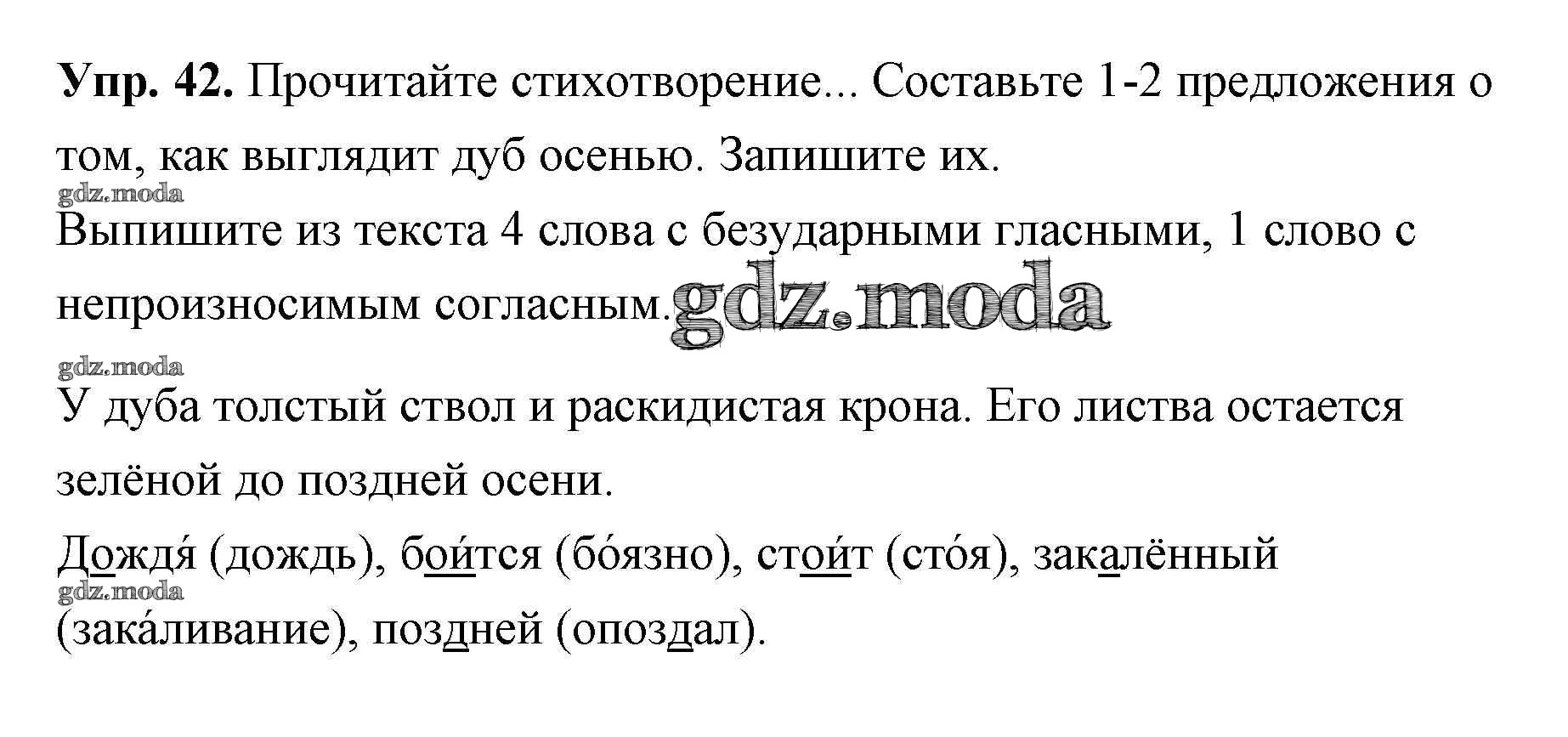 **Упр. 42.** Прочитайте стихотворение... Составьте 1-2 предложения о том, как выглядит дуб осенью. Запишите их.

gdz.moda

Выпишите из текста 4 слова с безударными гласными, 1 слово с непроизносимым согласным. gdz.moda

gdz.moda

У дуба толстый ствол и раскидистая крона. Его листва остается зелёной до поздней осени.

Дождя́ (дождь), бои́тся (бо́язно), стои́т (сто́я), закалённый

gdz.moda

(зака́ливание), поздней (опоздал).